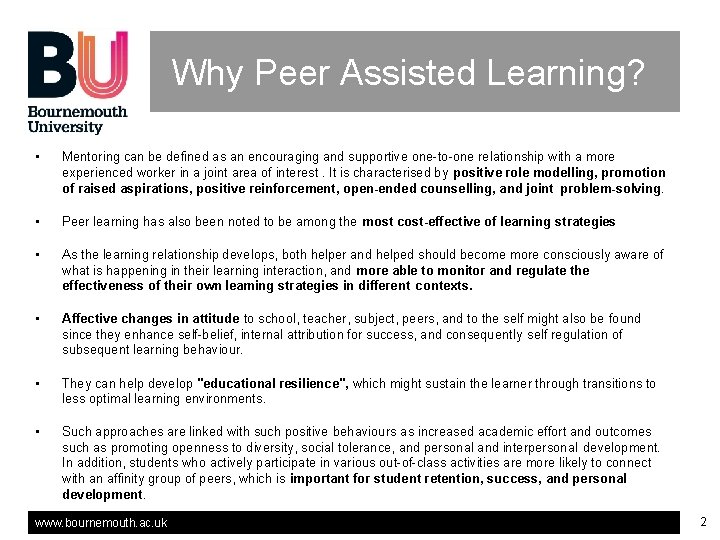 BU
Bournemouth University

Why Peer Assisted Learning?

• Mentoring can be defined as an encouraging and supportive one-to-one relationship with a more experienced worker in a joint area of interest . It is characterised by positive role modelling, promotion of raised aspirations, positive reinforcement, open-ended counselling, and joint problem-solving.

• Peer learning has also been noted to be among the most cost-effective of learning strategies

• As the learning relationship develops, both helper and helped should become more consciously aware of what is happening in their learning interaction, and more able to monitor and regulate the effectiveness of their own learning strategies in different contexts.

• Affective changes in attitude to school, teacher, subject, peers, and to the self might also be found since they enhance self-belief, internal attribution for success, and consequently self regulation of subsequent learning behaviour.

• They can help develop "educational resilience", which might sustain the learner through transitions to less optimal learning environments.

• Such approaches are linked with such positive behaviours as increased academic effort and outcomes such as promoting openness to diversity, social tolerance, and personal and interpersonal development. In addition, students who actively participate in various out-of-class activities are more likely to connect with an affinity group of peers, which is important for student retention, success, and personal development.

www.bournemouth.ac.uk

2